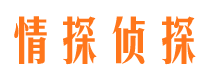 情探侦探